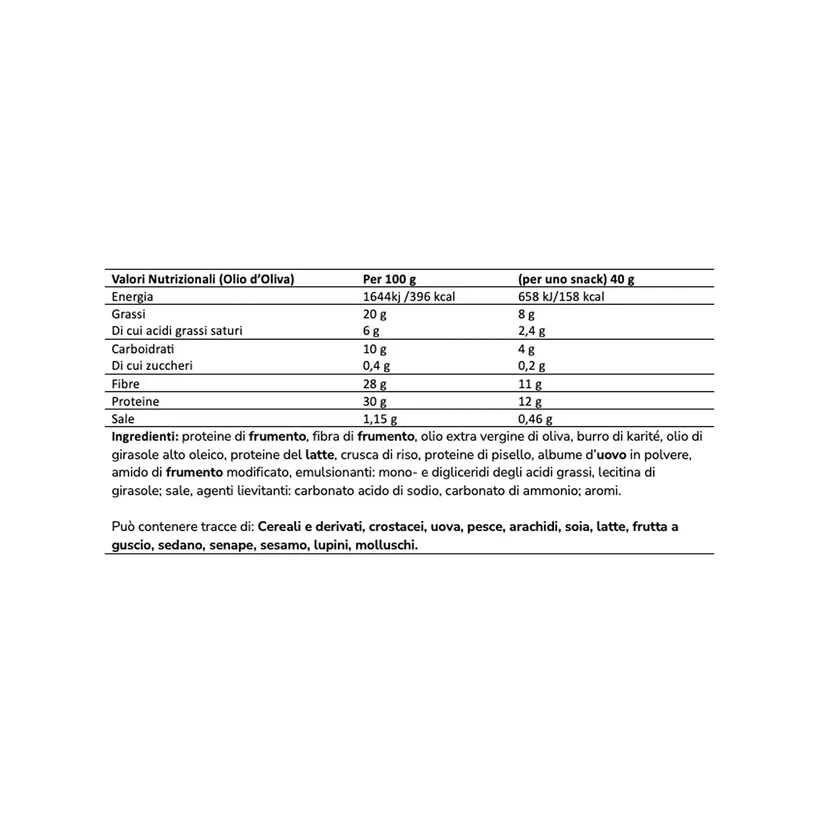 | Valori Nutrizionali (Olio d'Oliva) | Per 100 g | (per uno snack) 40 g |
|---|---|---|
| Energia | 1644kj /396 kcal | 658 kJ/158 kcal |
| Grassi | 20 g | 8 g |
| Di cui acidi grassi saturi | 6 g | 2,4 g |
| Carboidrati | 10 g | 4 g |
| Di cui zuccheri | 0,4 g | 0,2 g |
| Fibre | 28 g | 11 g |
| Proteine | 30 g | 12 g |
| Sale | 1,15 g | 0,46 g |

Ingredienti: proteine di frumento, fibra di frumento, olio extra vergine di oliva, burro di karité, olio di girasole alto oleico, proteine del latte, crusca di riso, proteine di pisello, albume d'uovo in polvere, amido di frumento modificato, emulsionanti: mono- e digliceridi degli acidi grassi, lecitina di girasole; sale, agenti lievitanti: carbonato acido di sodio, carbonato di ammonio; aromi.

Può contenere tracce di: Cereali e derivati, crostacei, uova, pesce, arachidi, soia, latte, frutta a guscio, sedano, senape, sesamo, lupini, molluschi.